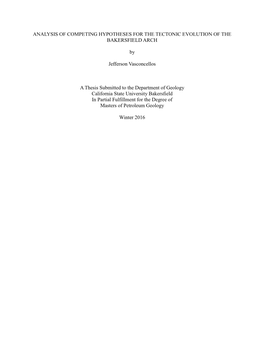 ANALYSIS OF COMPETING HYPOTHESES FOR THE TECTONIC EVOLUTION OF THE BAKERSFIELD ARCH

by

Jefferson Vasconcellos

A Thesis Submitted to the Department of Geology
California State University Bakersfield
In Partial Fulfillment for the Degree of
Masters of Petroleum Geology

Winter 2016